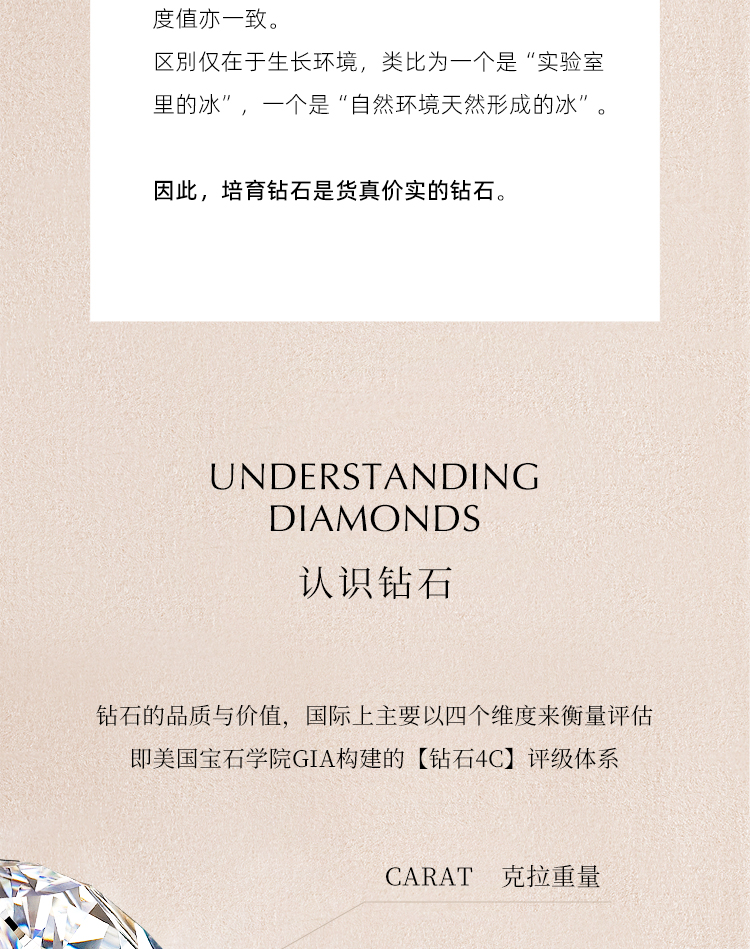 度值亦一致。
区别仅在于生长环境，类比为一个是“实验室里的冰”，一个是“自然环境天然形成的冰”。

因此，培育钻石是货真价实的钻石。

UNDERSTANDING
DIAMONDS
认识钻石

钻石的品质与价值，国际上主要以四个维度来衡量评估
即美国宝石学院GIA构建的【钻石4C】评级体系

CARAT 克拉重量